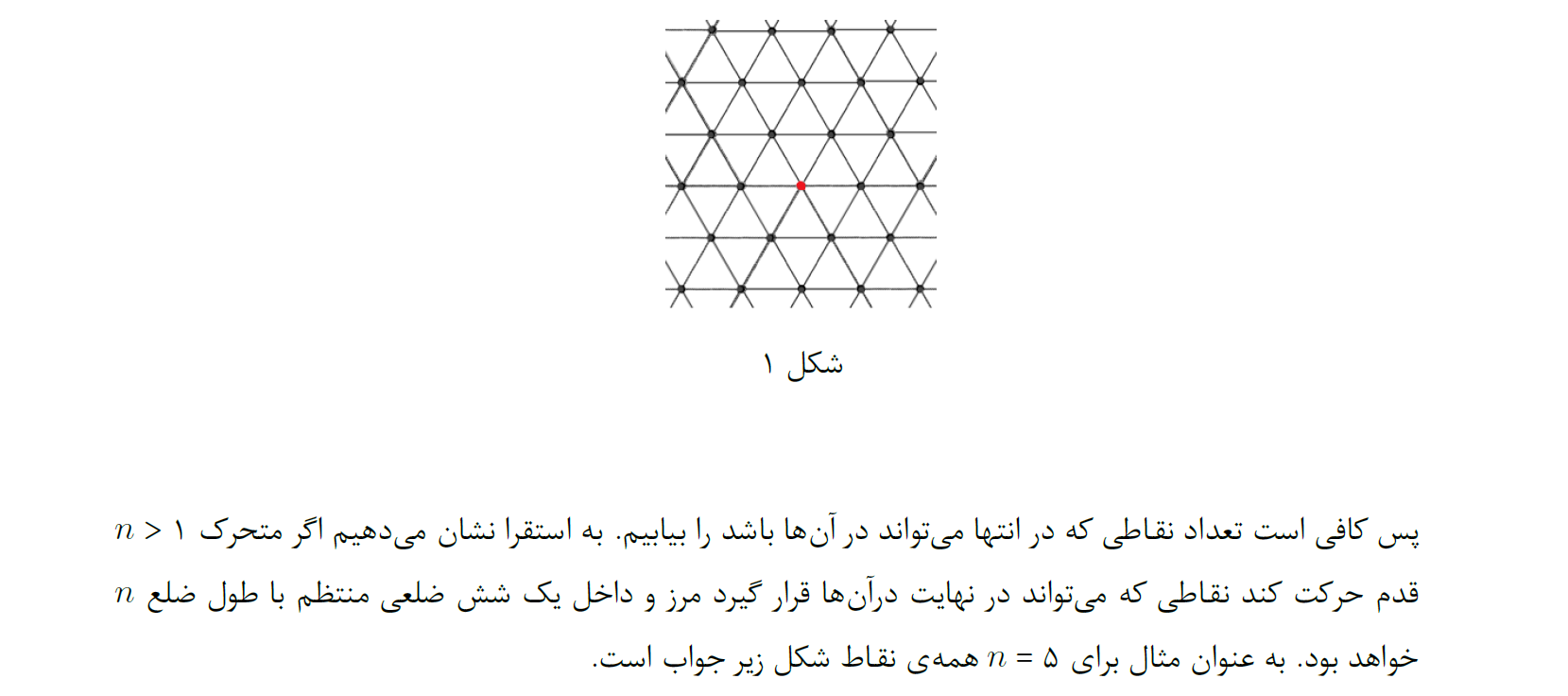 شکل ۱

پس کافی است تعداد نقاطی که در انتها می‌تواند در آن‌ها باشد را بیابیم. به استقرا نشان می‌دهیم اگر متحرک $n > ۱$ قدم حرکت کند نقاطی که می‌تواند در نهایت درآن‌ها قرار گیرد مرز و داخل یک شش ضلعی منتظم با طول ضلع $n$ خواهد بود. به عنوان مثال برای $n = ۵$ همه‌ی نقاط شکل زیر جواب است.